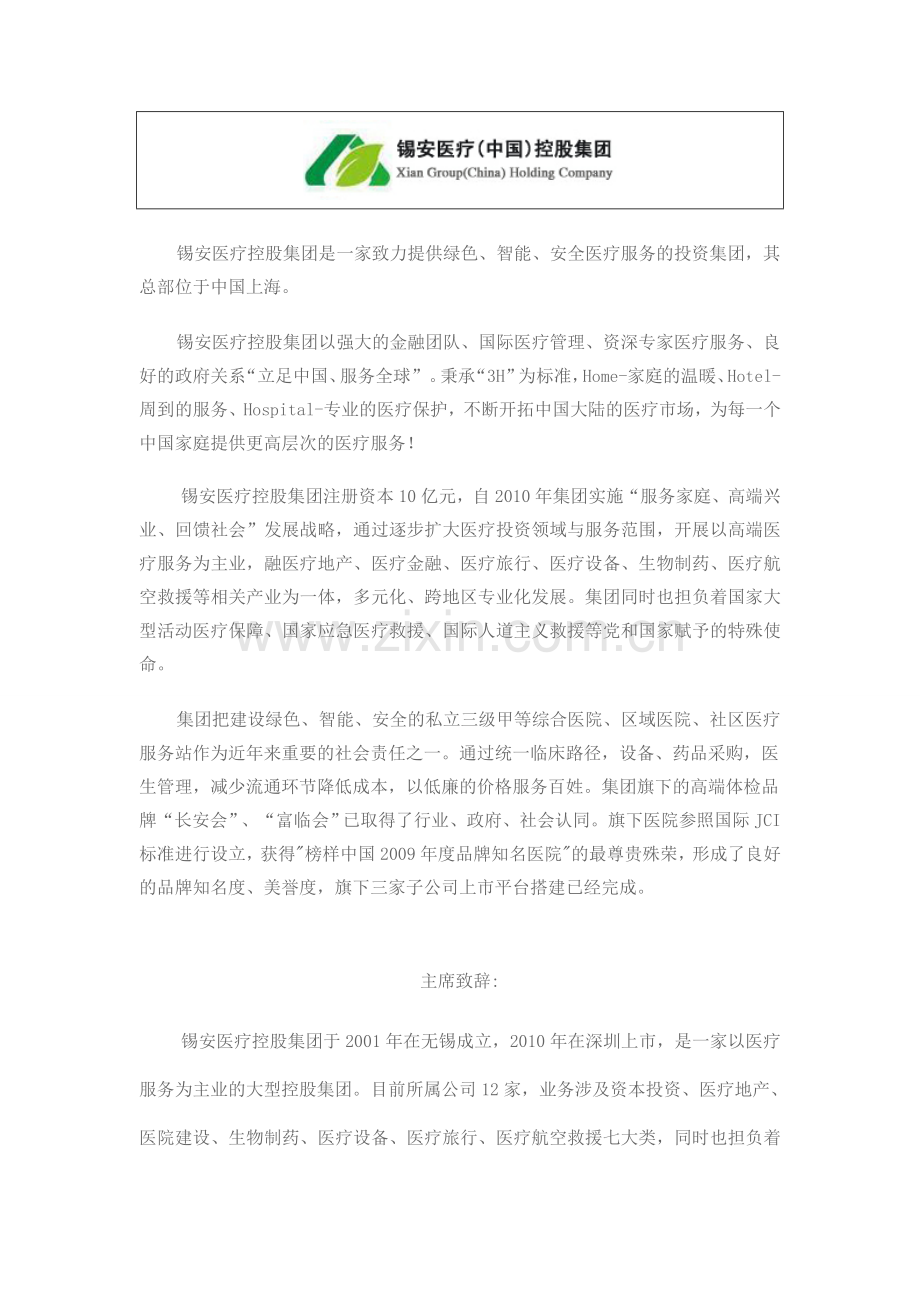 锡安医疗(中国)控股集团
Xian Group(China) Holding Company

锡安医疗控股集团是一家致力提供绿色、智能、安全医疗服务的投资集团，其总部位于中国上海。

锡安医疗控股集团以强大的金融团队、国际医疗管理、资深专家医疗服务、良好的政府关系“立足中国、服务全球”。秉承“3H”为标准，Home-家庭的温暖、Hotel-周到的服务、Hospital-专业的医疗保护，不断开拓中国大陆的医疗市场，为每一个中国家庭提供更高层次的医疗服务！

锡安医疗控股集团注册资本10亿元，自2010年集团实施“服务家庭、高端兴业、回馈社会”发展战略，通过逐步扩大医疗投资领域与服务范围，开展以高端医疗服务为主业，融医疗地产、医疗金融、医疗旅行、医疗设备、生物制药、医疗航空救援等相关产业为一体，多元化、跨地区专业化发展。集团同时也担负着国家大型活动医疗保障、国家应急医疗救援、国际人道主义救援等党和国家赋予的特殊使命。

www.zixin.com.cn

集团把建设绿色、智能、安全的私立三级甲等综合医院、区域医院、社区医疗服务站作为近年来重要的社会责任之一。通过统一临床路径，设备、药品采购，医生管理，减少流通环节降低成本，以低廉的价格服务百姓。集团旗下的高端体检品牌“长安会”、“富临会”已取得了行业、政府、社会认同。旗下医院参照国际JCI标准进行设立，获得"榜样中国2009年度品牌知名医院"的最尊贵殊荣，形成了良好的品牌知名度、美誉度，旗下三家子公司上市平台搭建已经完成。

主席致辞:

锡安医疗控股集团于2001年在无锡成立，2010年在深圳上市，是一家以医疗服务为主业的大型控股集团。目前所属公司12家，业务涉及资本投资、医疗地产、医院建设、生物制药、医疗设备、医疗旅行、医疗航空救援七大类，同时也担负着